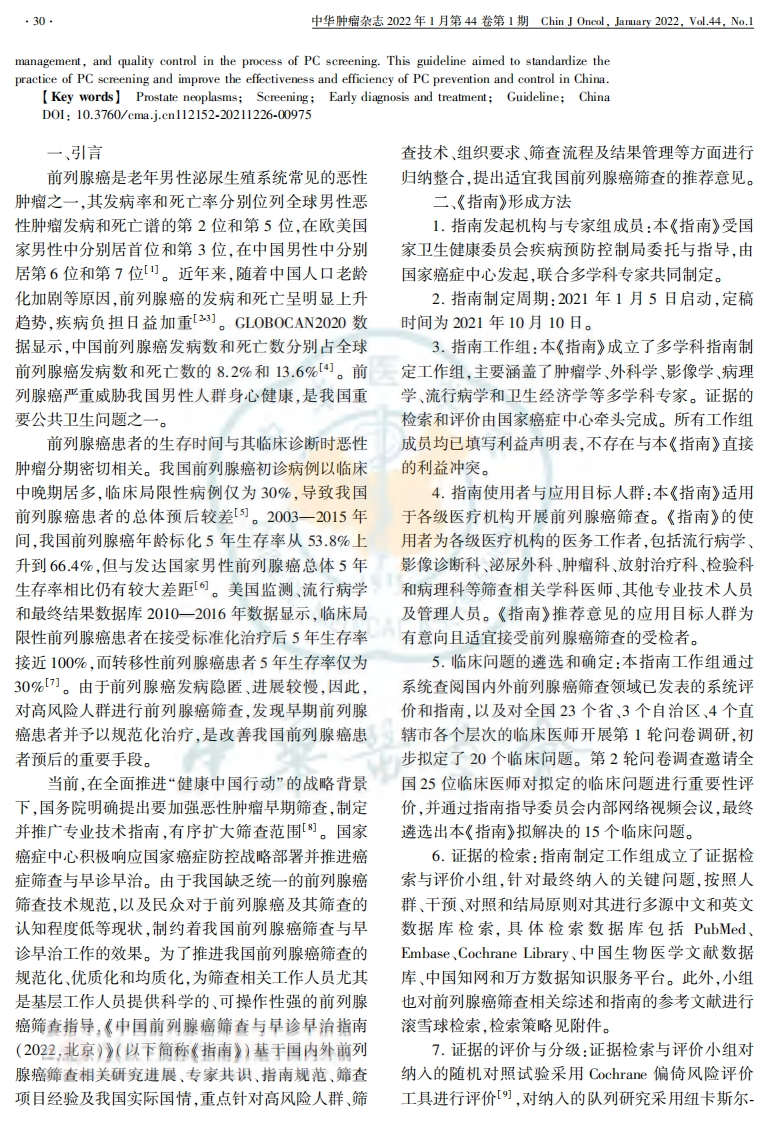 · 30 · 中华肿瘤杂志 2022 年 1 月第 44 卷第 1 期 Chin J Oncol, January 2022, Vol.44, No.1

management, and quality control in the process of PC screening. This guideline aimed to standardize the practice of PC screening and improve the effectiveness and efficiency of PC prevention and control in China.

【Key words】 Prostate neoplasms; Screening; Early diagnosis and treatment; Guideline; China

DOI: 10.3760/cma.j.cn112152-20211226-00975

一、引言

前列腺癌是老年男性泌尿生殖系统常见的恶性肿瘤之一,其发病率和死亡率分别位列全球男性恶性肿瘤发病和死亡谱的第 2 位和第 5 位,在欧美国家男性中分别居首位和第 3 位,在中国男性中分别居第 6 位和第 7 位$^{[1]}$。近年来,随着中国人口老龄化加剧等原因,前列腺癌的发病和死亡呈明显上升趋势,疾病负担日益加重$^{[2-3]}$。GLOBOCAN2020 数据显示,中国前列腺癌发病数和死亡数分别占全球前列腺癌发病数和死亡数的 8.2% 和 13.6%$^{[4]}$。前列腺癌严重威胁我国男性人群身心健康,是我国重要公共卫生问题之一。

前列腺癌患者的生存时间与其临床诊断时恶性肿瘤分期密切相关。我国前列腺癌初诊病例以临床中晚期居多,临床局限性病例仅为 30%,导致我国前列腺癌患者的总体预后较差$^{[5]}$。2003—2015 年间,我国前列腺癌年龄标化 5 年生存率从 53.8% 上升到 66.4%,但与发达国家男性前列腺癌总体 5 年生存率相比仍有较大差距$^{[6]}$。美国监测、流行病学和最终结果数据库 2010—2016 年数据显示,临床局限性前列腺癌患者在接受标准化治疗后 5 年生存率接近 100%,而转移性前列腺癌患者 5 年生存率仅为 30%$^{[7]}$。由于前列腺癌发病隐匿、进展较慢,因此,对高风险人群进行前列腺癌筛查,发现早期前列腺癌患者并予以规范化治疗,是改善我国前列腺癌患者预后的重要手段。

当前,在全面推进“健康中国行动”的战略背景下,国务院明确提出要加强恶性肿瘤早期筛查,制定并推广专业技术指南,有序扩大筛查范围$^{[8]}$。国家癌症中心积极响应国家癌症防控战略部署并推进癌症筛查与早诊早治。由于我国缺乏统一的前列腺癌筛查技术规范,以及民众对于前列腺癌及其筛查的认知程度低等现状,制约着我国前列腺癌筛查与早诊早治工作的效果。为了推进我国前列腺癌筛查的规范化、优质化和均质化,为筛查相关工作人员尤其是基层工作人员提供科学的、可操作性强的前列腺癌筛查指导,《中国前列腺癌筛查与早诊早治指南(2022,北京)》(以下简称《指南》)基于国内外前列腺癌筛查相关研究进展、专家共识、指南规范、筛查项目经验及我国实际国情,重点针对高风险人群、筛查技术、组织要求、筛查流程及结果管理等方面进行归纳整合,提出适宜我国前列腺癌筛查的推荐意见。

二、《指南》形成方法

1. 指南发起机构与专家组成员:本《指南》受国家卫生健康委员会疾病预防控制局委托与指导,由国家癌症中心发起,联合多学科专家共同制定。

2. 指南制定周期:2021 年 1 月 5 日启动,定稿时间为 2021 年 10 月 10 日。

3. 指南工作组:本《指南》成立了多学科指南制定工作组,主要涵盖了肿瘤学、外科学、影像学、病理学、流行病学和卫生经济学等多学科专家。证据的检索和评价由国家癌症中心牵头完成。所有工作组成员均已填写利益声明表,不存在与本《指南》直接的利益冲突。

4. 指南使用者与应用目标人群:本《指南》适用于各级医疗机构开展前列腺癌筛查。《指南》的使用者为各级医疗机构的医务工作者,包括流行病学、影像诊断科、泌尿外科、肿瘤科、放射治疗科、检验科和病理科等筛查相关学科医师、其他专业技术人员及管理人员。《指南》推荐意见的应用目标人群为有意向且适宜接受前列腺癌筛查的受检者。

5. 临床问题的遴选和确定:本指南工作组通过系统查阅国内外前列腺癌筛查领域已发表的系统评价和指南,以及对全国 23 个省、3 个自治区、4 个直辖市各个层次的临床医师开展第 1 轮问卷调研,初步拟定了 20 个临床问题。第 2 轮问卷调查邀请全国 25 位临床医师对拟定的临床问题进行重要性评价,并通过指南指导委员会内部网络视频会议,最终遴选出本《指南》拟解决的 15 个临床问题。

6. 证据的检索:指南制定工作组成立了证据检索与评价小组,针对最终纳入的关键问题,按照人群、干预、对照和结局原则对其进行多源中文和英文数据库检索,具体检索数据库包括 PubMed、Embase、Cochrane Library、中国生物医学文献数据库、中国知网和万方数据知识服务平台。此外,小组也对前列腺癌筛查相关综述和指南的参考文献进行滚雪球检索,检索策略见附件。

7. 证据的评价与分级:证据检索与评价小组对纳入的随机对照试验采用 Cochrane 偏倚风险评价工具进行评价$^{[9]}$,对纳入的队列研究采用纽卡斯尔-